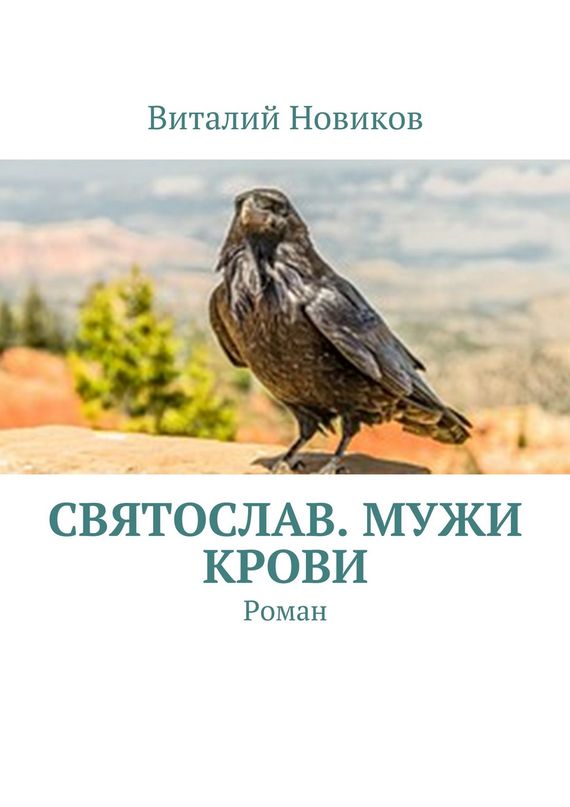 Виталий Новиков

СВЯТОСЛАВ. МУЖИ КРОВИ

Роман